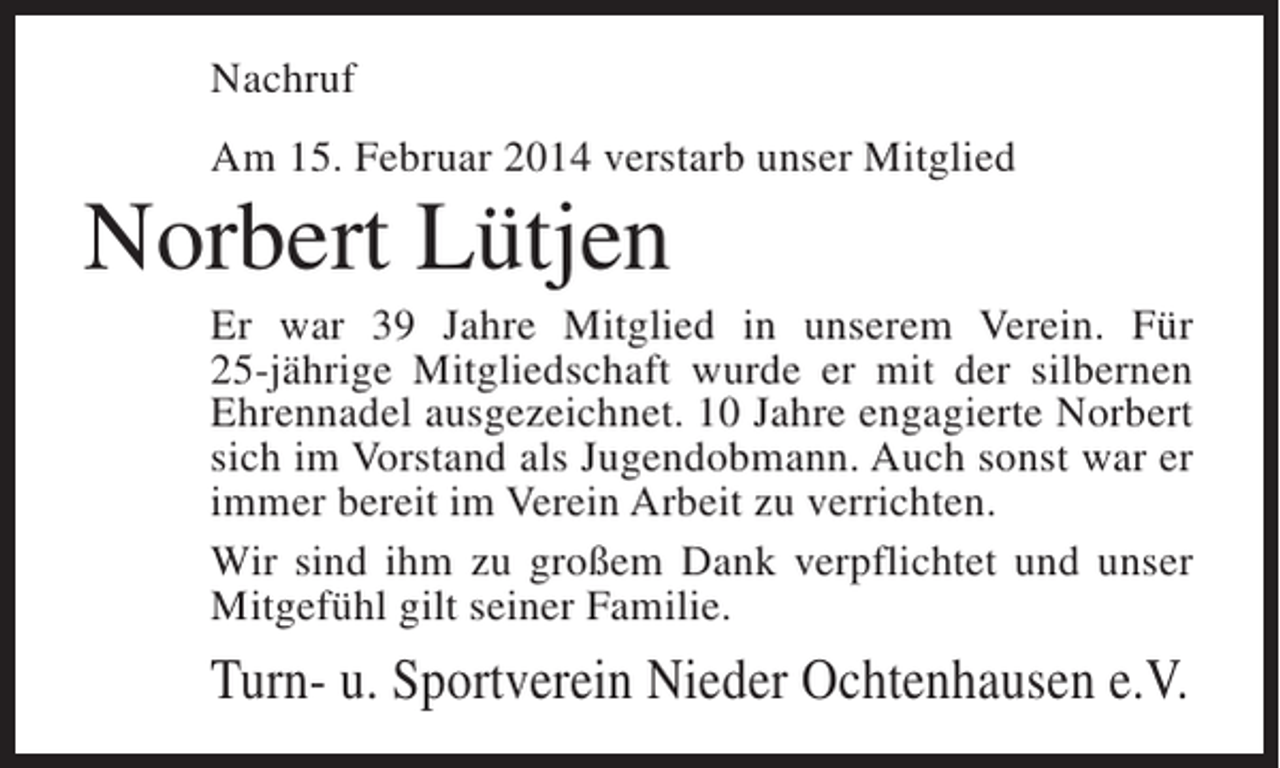 Nachruf

Am 15. Februar 2014 verstarb unser Mitglied

Norbert Lütjen

Er war 39 Jahre Mitglied in unserem Verein. Für 25-jährige Mitgliedschaft wurde er mit der silbernen Ehrennadel ausgezeichnet. 10 Jahre engagierte Norbert sich im Vorstand als Jugendobmann. Auch sonst war er immer bereit im Verein Arbeit zu verrichten.

Wir sind ihm zu großem Dank verpflichtet und unser Mitgefühl gilt seiner Familie.

Turn- u. Sportverein Nieder Ochtenhausen e.V.